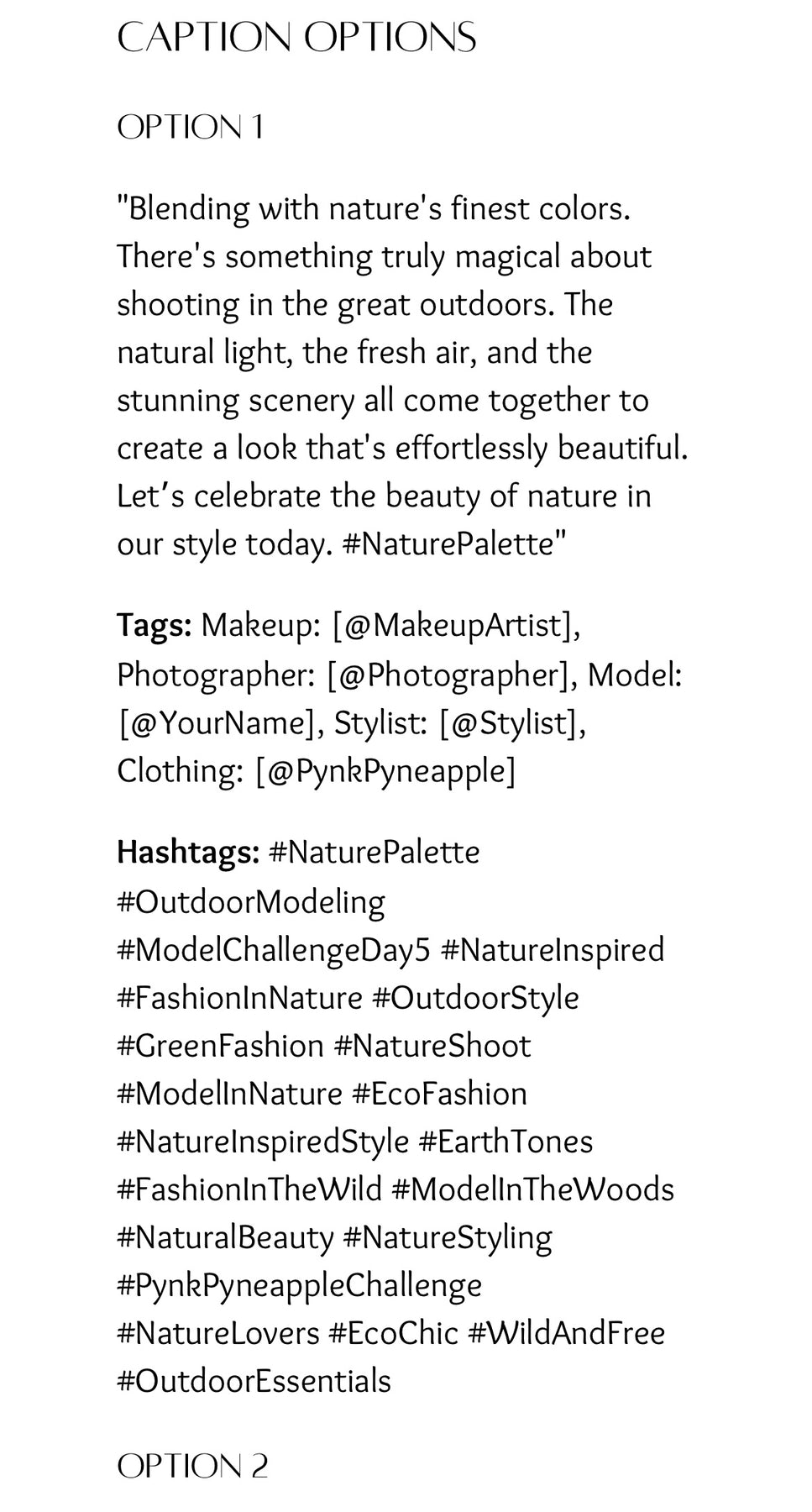 CAPTION OPTIONS

OPTION 1

"Blending with nature's finest colors. There's something truly magical about shooting in the great outdoors. The natural light, the fresh air, and the stunning scenery all come together to create a look that's effortlessly beautiful. Let's celebrate the beauty of nature in our style today. #NaturePalette"

Tags: Makeup: [@MakeupArtist], Photographer: [@Photographer], Model: [@YourName], Stylist: [@Stylist], Clothing: [@PynkPyneapple]

Hashtags: #NaturePalette #OutdoorModeling #ModelChallengeDay5 #NatureInspired #FashionInNature #OutdoorStyle #GreenFashion #NatureShoot #ModelInNature #EcoFashion #NatureInspiredStyle #EarthTones #FashionInTheWild #ModelInTheWoods #NaturalBeauty #NatureStyling #PynkPyneappleChallenge #NatureLovers #EcoChic #WildAndFree #OutdoorEssentials

OPTION 2